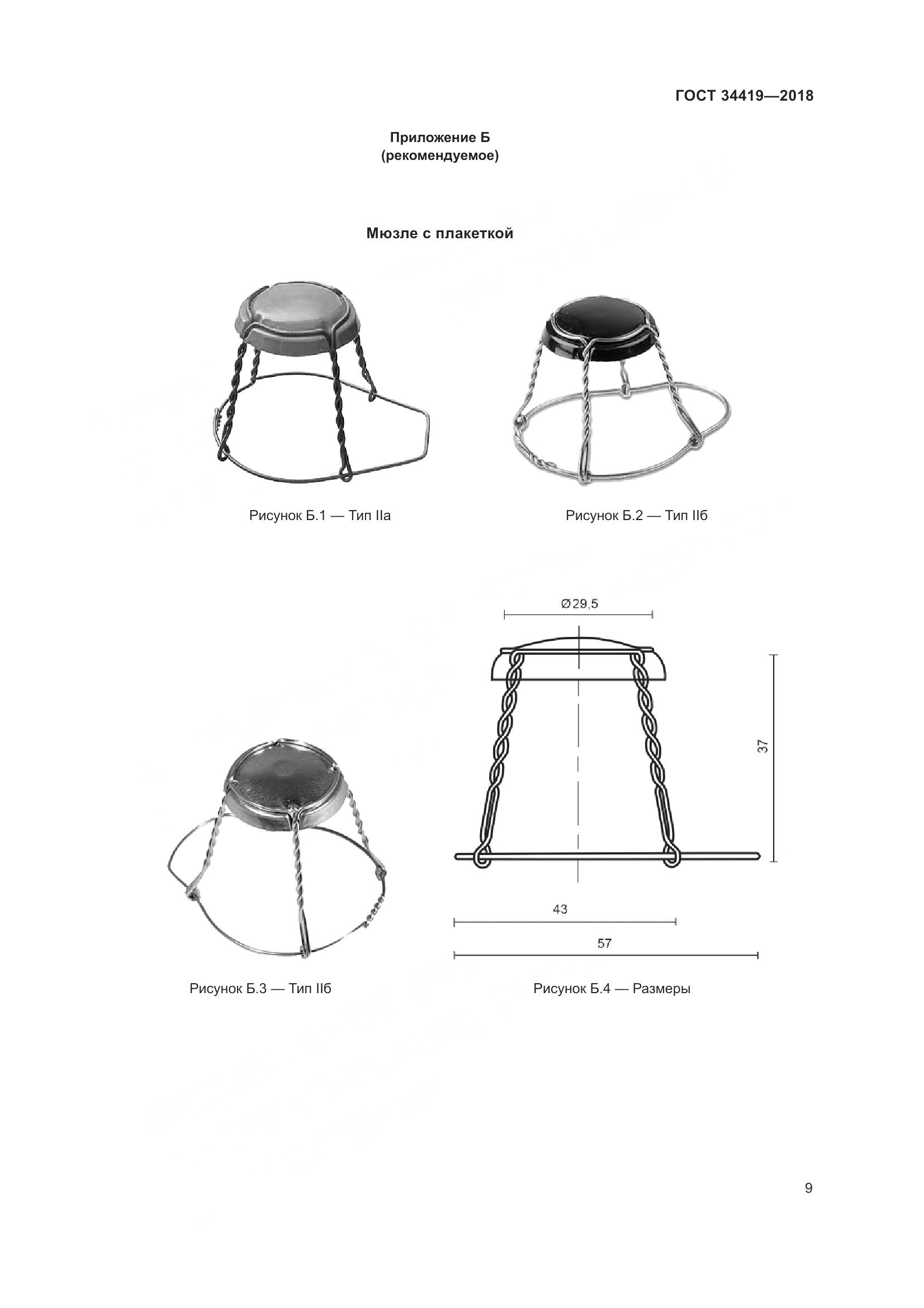 ГОСТ 34419—2018

Приложение Б
(рекомендуемое)

Мюзле с плакеткой

Рисунок Б.1 — Тип IIа

Рисунок Б.2 — Тип IIб

Ø29,5

37

43

57

Рисунок Б.3 — Тип IIб

Рисунок Б.4 — Размеры

9